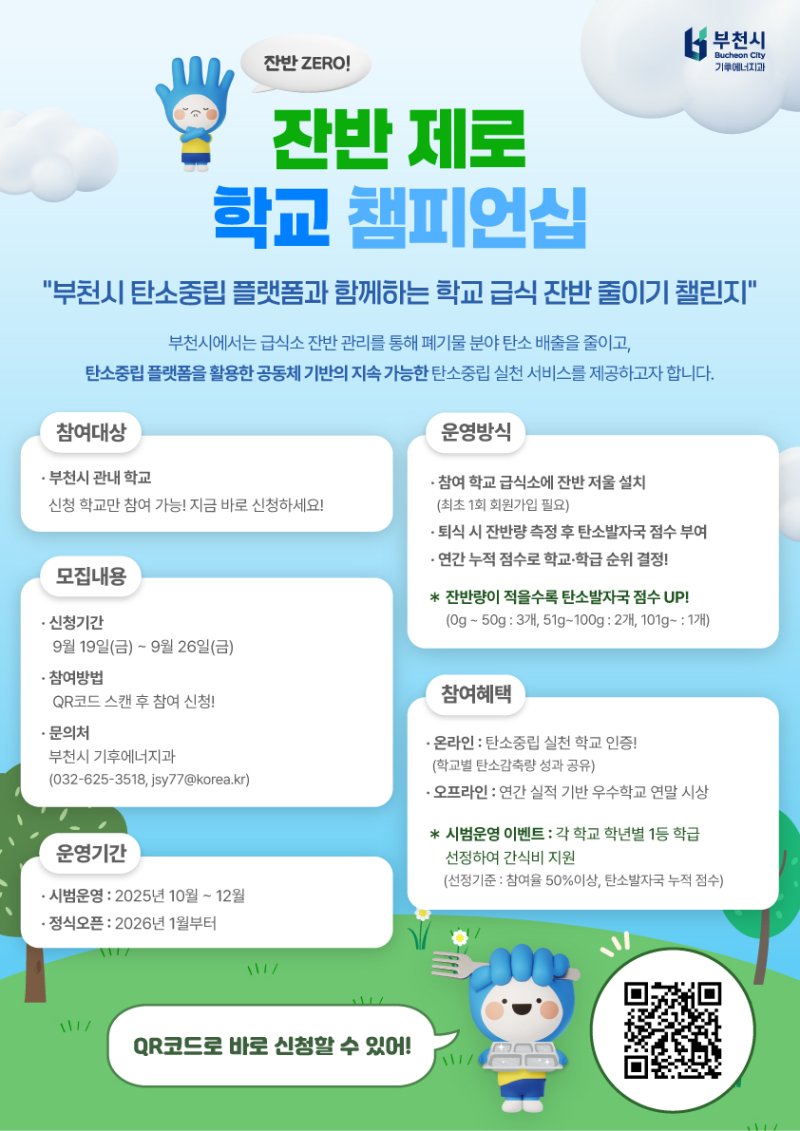 부천시
Bucheon City
기후에너지과

잔반 ZERO!

잔반 제로
학교 챔피언십

"부천시 탄소중립 플랫폼과 함께하는 학교 급식 잔반 줄이기 챌린지"

부천시에서는 급식소 잔반 관리를 통해 폐기물 분야 탄소 배출을 줄이고, 탄소중립 플랫폼을 활용한 공동체 기반의 지속 가능한 탄소중립 실천 서비스를 제공하고자 합니다.

참여대상

· 부천시 관내 학교
신청 학교만 참여 가능! 지금 바로 신청하세요!

모집내용

· 신청기간
9월 19일(금) ~ 9월 26일(금)

· 참여방법
QR코드 스캔 후 참여 신청!

· 문의처
부천시 기후에너지과
(032-625-3518, jsy77@korea.kr)

운영기간

· 시범운영 : 2025년 10월 ~ 12월
· 정식오픈 : 2026년 1월부터

운영방식

· 참여 학교 급식소에 잔반 저울 설치
(최초 1회 회원가입 필요)
· 퇴식 시 잔반량 측정 후 탄소발자국 점수 부여
· 연간 누적 점수로 학교·학급 순위 결정!

* 잔반량이 적을수록 탄소발자국 점수 UP!
(0g ~ 50g : 3개, 51g~100g : 2개, 101g~ : 1개)

참여혜택

· 온라인 : 탄소중립 실천 학교 인증!
(학교별 탄소감축량 성과 공유)
· 오프라인 : 연간 실적 기반 우수학교 연말 시상

* 시범운영 이벤트 : 각 학교 학년별 1등 학급 선정하여 간식비 지원
(선정기준 : 참여율 50%이상, 탄소발자국 누적 점수)

QR코드로 바로 신청할 수 있어!